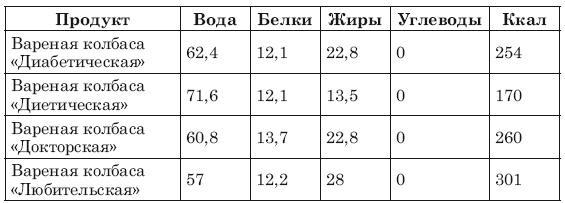 | Продукт | Вода | Белки | Жиры | Углеводы | Ккал |
|---|---|---|---|---|---|
| Вареная колбаса «Диабетическая» | 62,4 | 12,1 | 22,8 | 0 | 254 |
| Вареная колбаса «Диетическая» | 71,6 | 12,1 | 13,5 | 0 | 170 |
| Вареная колбаса «Докторская» | 60,8 | 13,7 | 22,8 | 0 | 260 |
| Вареная колбаса «Любительская» | 57 | 12,2 | 28 | 0 | 301 |